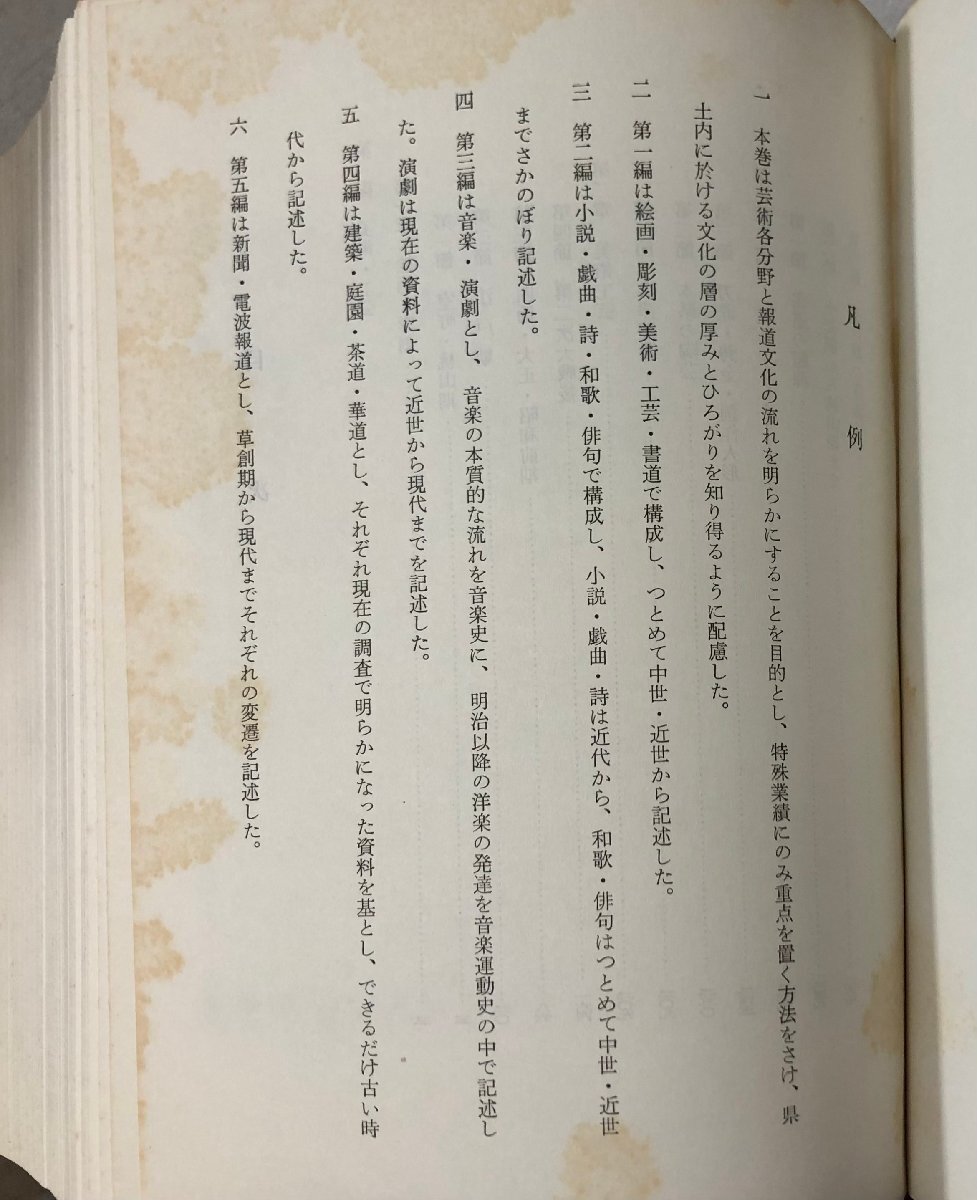 凡例

一 本巻は芸術各分野と報道文化の流れを明らかにすることを目的とし、特殊業績にのみ重点を置く方法をさけ、県土内に於ける文化の層の厚みとひろがりを知り得るように配慮した。

二 第一編は絵画・彫刻・美術・工芸・書道で構成し、つとめて中世・近世から記述した。

三 第二編は小説・戯曲・詩・和歌・俳句で構成し、小説・戯曲・詩は近代から、和歌・俳句はつとめて中世・近世までさかのぼり記述した。

四 第三編は音楽・演劇とし、音楽の本質的な流れを音楽史に、明治以降の洋楽の発達を音楽運動史の中で記述した。演劇は現在の資料によって近世から現代までを記述した。

五 第四編は建築・庭園・茶道・華道とし、それぞれ現在の調査で明らかになった資料を基とし、できるだけ古い時代から記述した。

六 第五編は新聞・電波報道とし、草創期から現代までそれぞれの変遷を記述した。